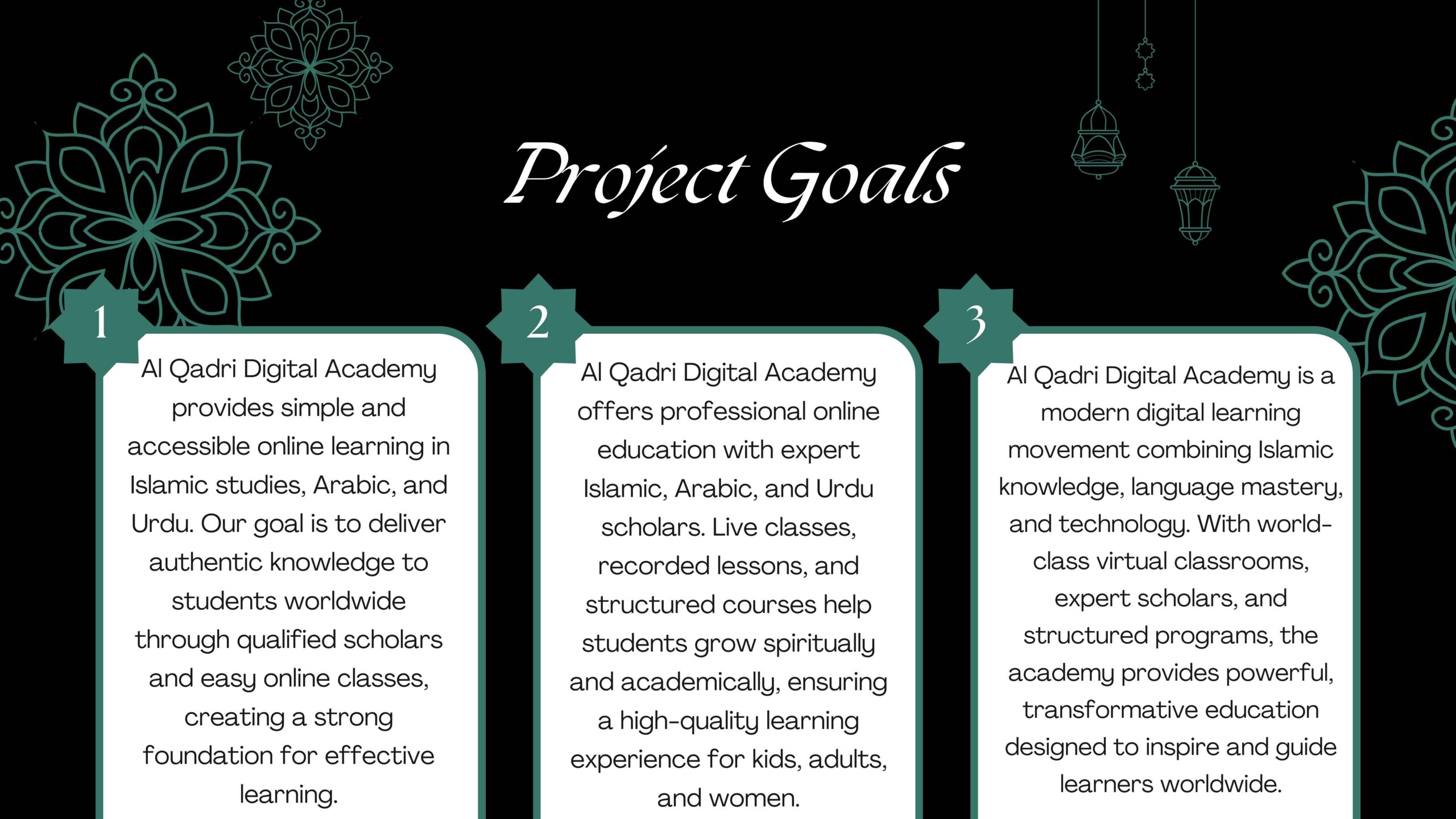 Project Goals

1

Al Qadri Digital Academy provides simple and accessible online learning in Islamic studies, Arabic, and Urdu. Our goal is to deliver authentic knowledge to students worldwide through qualified scholars and easy online classes, creating a strong foundation for effective learning.

2

Al Qadri Digital Academy offers professional online education with expert Islamic, Arabic, and Urdu scholars. Live classes, recorded lessons, and structured courses help students grow spiritually and academically, ensuring a high-quality learning experience for kids, adults, and women.

3

Al Qadri Digital Academy is a modern digital learning movement combining Islamic knowledge, language mastery, and technology. With world-class virtual classrooms, expert scholars, and structured programs, the academy provides powerful, transformative education designed to inspire and guide learners worldwide.